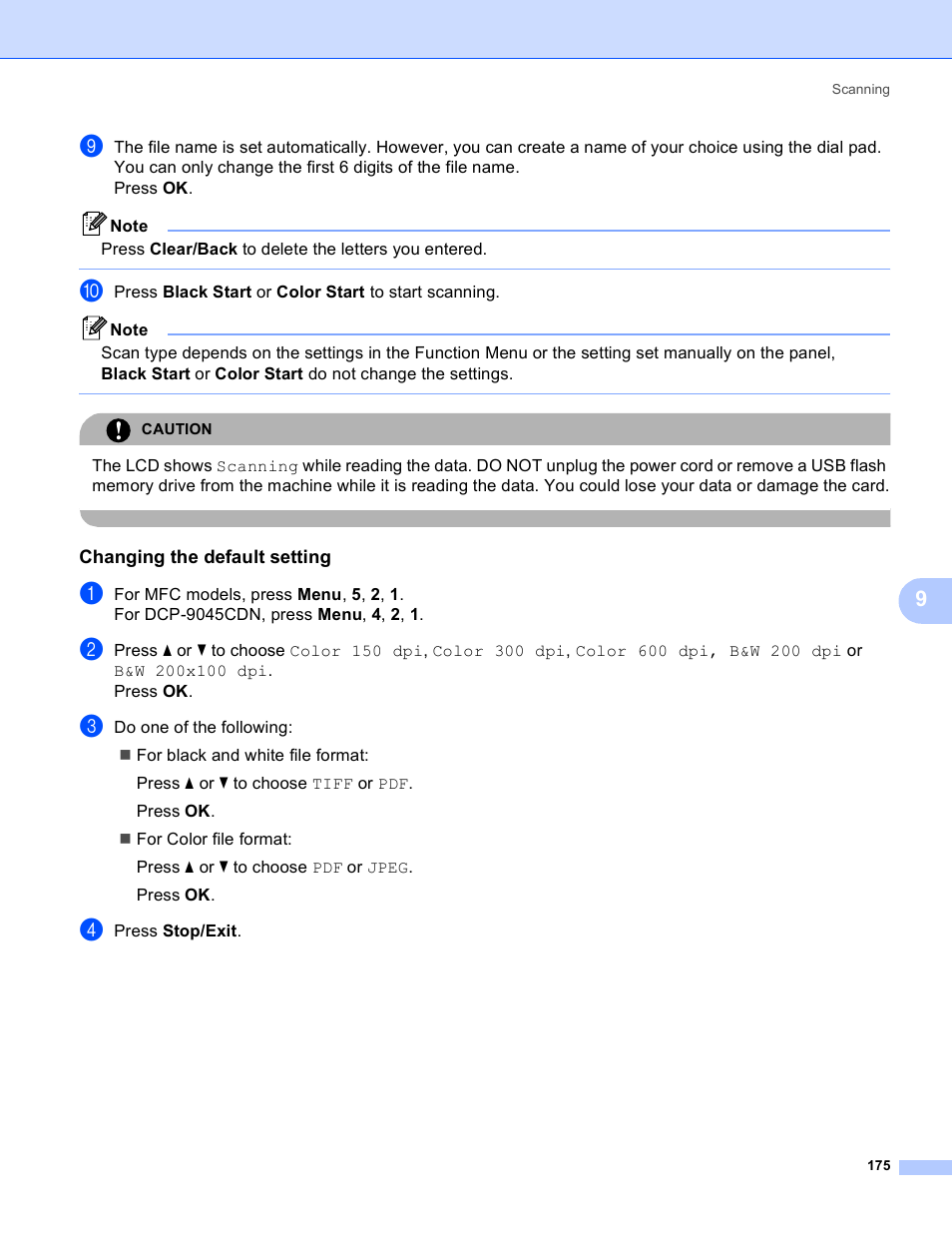 Scanning

9 The file name is set automatically. However, you can create a name of your choice using the dial pad. You can only change the first 6 digits of the file name.
Press OK.

Note
Press Clear/Back to delete the letters you entered.

10 Press Black Start or Color Start to start scanning.

Note
Scan type depends on the settings in the Function Menu or the setting set manually on the panel, Black Start or Color Start do not change the settings.

CAUTION

The LCD shows Scanning while reading the data. DO NOT unplug the power cord or remove a USB flash memory drive from the machine while it is reading the data. You could lose your data or damage the card.

Changing the default setting

1 For MFC models, press Menu, 5, 2, 1.
For DCP-9045CDN, press Menu, 4, 2, 1.

2 Press ▲ or ▼ to choose Color 150 dpi, Color 300 dpi, Color 600 dpi, B&W 200 dpi or B&W 200x100 dpi.
Press OK.

3 Do one of the following:
■ For black and white file format:
Press ▲ or ▼ to choose TIFF or PDF.
Press OK.
■ For Color file format:
Press ▲ or ▼ to choose PDF or JPEG.
Press OK.

4 Press Stop/Exit.

9

175